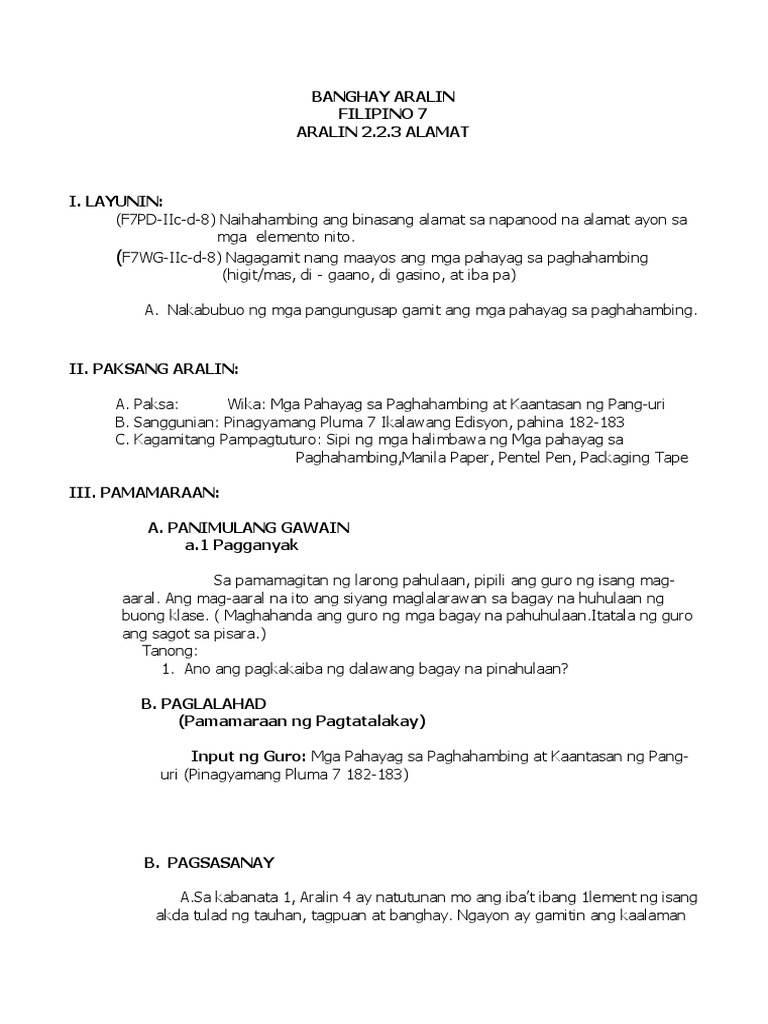 BANGHAY ARALIN
FILIPINO 7
ARALIN 2.2.3 ALAMAT

I. LAYUNIN:

(F7PD-IIc-d-8) Naihahambing ang binasang alamat sa napanood na alamat ayon sa mga elemento nito.

(F7WG-IIc-d-8) Nagagamit nang maayos ang mga pahayag sa paghahambing (higit/mas, di - gaano, di gasino, at iba pa)

A. Nakabubuo ng mga pangungusap gamit ang mga pahayag sa paghahambing.

II. PAKSANG ARALIN:

A. Paksa: Wika: Mga Pahayag sa Paghahambing at Kaantasan ng Pang-uri
B. Sanggunian: Pinagyamang Pluma 7 Ikalawang Edisyon, pahina 182-183
C. Kagamitang Pampagtuturo: Sipi ng mga halimbawa ng Mga pahayag sa Paghahambing,Manila Paper, Pentel Pen, Packaging Tape

III. PAMAMARAAN:

A. PANIMULANG GAWAIN
a.1 Pagganyak

Sa pamamagitan ng larong pahulaan, pipili ang guro ng isang mag-aaral. Ang mag-aaral na ito ang siyang maglalarawan sa bagay na huhulaan ng buong klase. ( Maghahanda ang guro ng mga bagay na pahuhulaan.Itatala ng guro ang sagot sa pisara.)

Tanong:
1. Ano ang pagkakaiba ng dalawang bagay na pinahulaan?

B. PAGLALAHAD
(Pamamaraan ng Pagtatalakay)

Input ng Guro: Mga Pahayag sa Paghahambing at Kaantasan ng Pang-uri (Pinagyamang Pluma 7 182-183)

B. PAGSASANAY

A.Sa kabanata 1, Aralin 4 ay natutunan mo ang iba't ibang 1lement ng isang akda tulad ng tauhan, tagpuan at banghay. Ngayon ay gamitin ang kaalaman